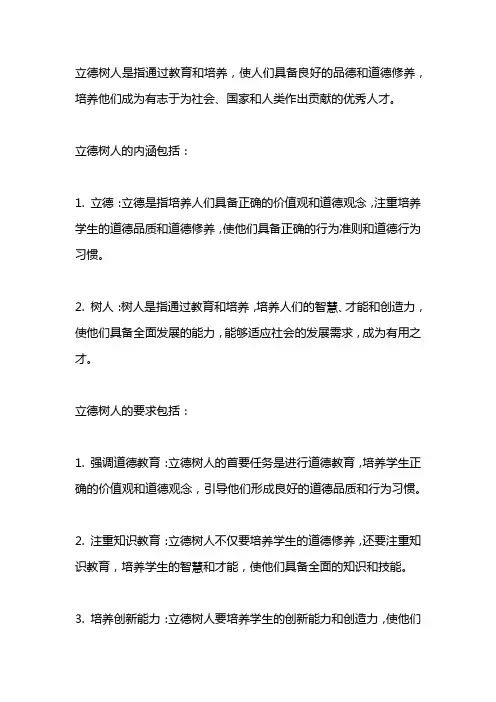 立德树人是指通过教育和培养，使人们具备良好的品德和道德修养，培养他们成为有志于为社会、国家和人类作出贡献的优秀人才。

立德树人的内涵包括：

1. 立德：立德是指培养人们具备正确的价值观和道德观念，注重培养学生的道德品质和道德修养，使他们具备正确的行为准则和道德行为习惯。

2. 树人：树人是指通过教育和培养，培养人们的智慧、才能和创造力，使他们具备全面发展的能力，能够适应社会的发展需求，成为有用之才。

立德树人的要求包括：

1. 强调道德教育：立德树人的首要任务是进行道德教育，培养学生正确的价值观和道德观念，引导他们形成良好的道德品质和行为习惯。

2. 注重知识教育：立德树人不仅要培养学生的道德修养，还要注重知识教育，培养学生的智慧和才能，使他们具备全面的知识和技能。

3. 培养创新能力：立德树人要培养学生的创新能力和创造力，使他们